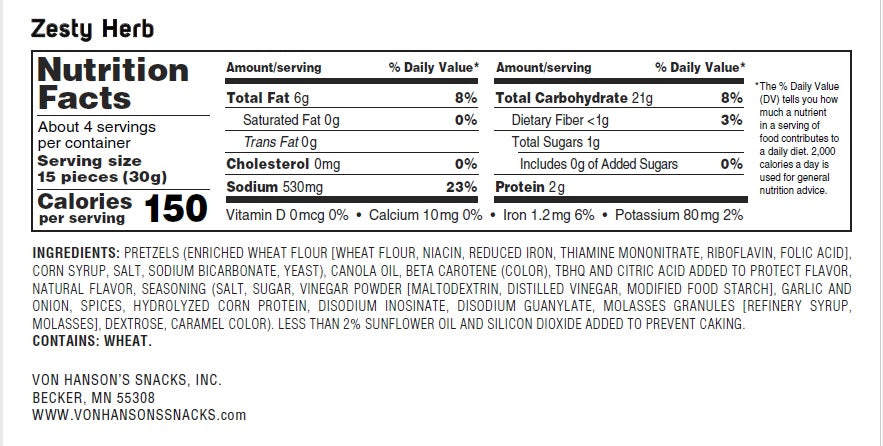 Zesty Herb

Nutrition Facts

About 4 servings per container
Serving size 15 pieces (30g)

Calories per serving 150

| Amount/serving | % Daily Value* | Amount/serving | % Daily Value* |
|---|---|---|---|
| Total Fat 6g | 8% | Total Carbohydrate 21g | 8% |
| Saturated Fat 0g | 0% | Dietary Fiber <1g | 3% |
| Trans Fat 0g | | Total Sugars 1g | |
| Cholesterol 0mg | 0% | Includes 0g of Added Sugars | 0% |
| Sodium 530mg | 23% | Protein 2g | |

Vitamin D 0mcg 0% • Calcium 10mg 0% • Iron 1.2mg 6% • Potassium 80mg 2%

*The % Daily Value (DV) tells you how much a nutrient in a serving of food contributes to a daily diet. 2,000 calories a day is used for general nutrition advice.

INGREDIENTS: PRETZELS (ENRICHED WHEAT FLOUR [WHEAT FLOUR, NIACIN, REDUCED IRON, THIAMINE MONONITRATE, RIBOFLAVIN, FOLIC ACID], CORN SYRUP, SALT, SODIUM BICARBONATE, YEAST), CANOLA OIL, BETA CAROTENE (COLOR), TBHQ AND CITRIC ACID ADDED TO PROTECT FLAVOR, NATURAL FLAVOR, SEASONING (SALT, SUGAR, VINEGAR POWDER [MALTODEXTRIN, DISTILLED VINEGAR, MODIFIED FOOD STARCH], GARLIC AND ONION, SPICES, HYDROLYZED CORN PROTEIN, DISODIUM INOSINATE, DISODIUM GUANYLATE, MOLASSES GRANULES [REFINERY SYRUP, MOLASSES], DEXTROSE, CARAMEL COLOR). LESS THAN 2% SUNFLOWER OIL AND SILICON DIOXIDE ADDED TO PREVENT CAKING.
CONTAINS: WHEAT.

VON HANSON'S SNACKS, INC.
BECKER, MN 55308
WWW.VONHANSONSSNACKS.com